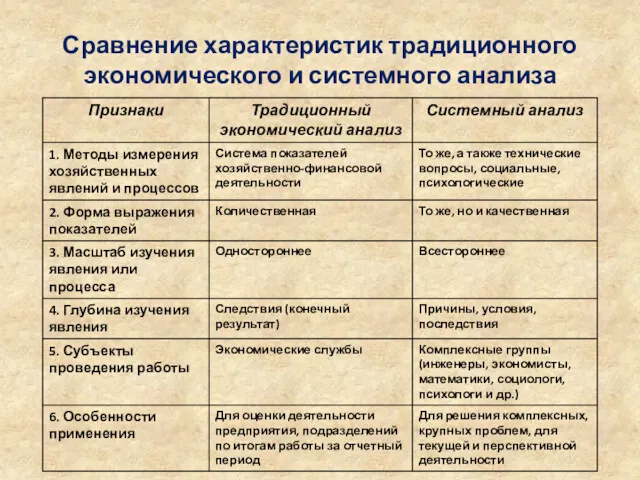 Сравнение характеристик традиционного экономического и системного анализа

| Признаки | Традиционный экономический анализ | Системный анализ |
|---|---|---|
| 1. Методы измерения хозяйственных явлений и процессов | Система показателей хозяйственно-финансовой деятельности | То же, а также технические вопросы, социальные, психологические |
| 2. Форма выражения показателей | Количественная | То же, но и качественная |
| 3. Масштаб изучения явления или процесса | Одностороннее | Всестороннее |
| 4. Глубина изучения явления | Следствия (конечный результат) | Причины, условия, последствия |
| 5. Субъекты проведения работы | Экономические службы | Комплексные группы (инженеры, экономисты, математики, социологи, психологи и др.) |
| 6. Особенности применения | Для оценки деятельности предприятия, подразделений по итогам работы за отчетный период | Для решения комплексных, крупных проблем, для текущей и перспективной деятельности |